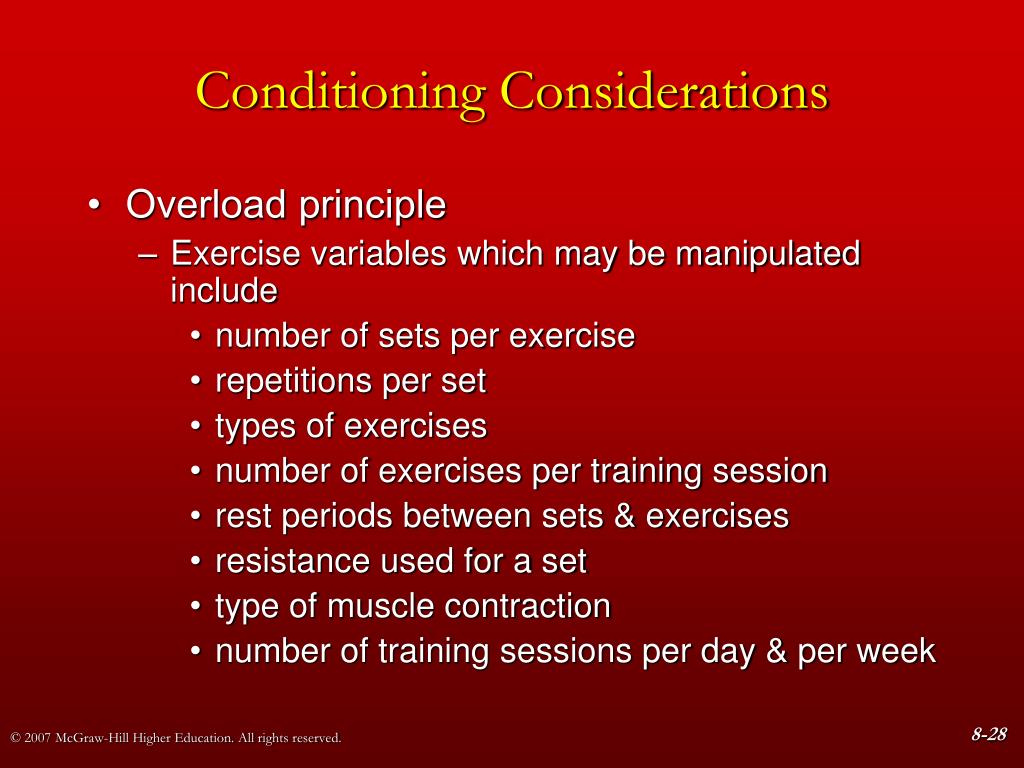 Conditioning Considerations

• Overload principle
– Exercise variables which may be manipulated include
• number of sets per exercise
• repetitions per set
• types of exercises
• number of exercises per training session
• rest periods between sets & exercises
• resistance used for a set
• type of muscle contraction
• number of training sessions per day & per week

© 2007 McGraw-Hill Higher Education. All rights reserved.

8-28